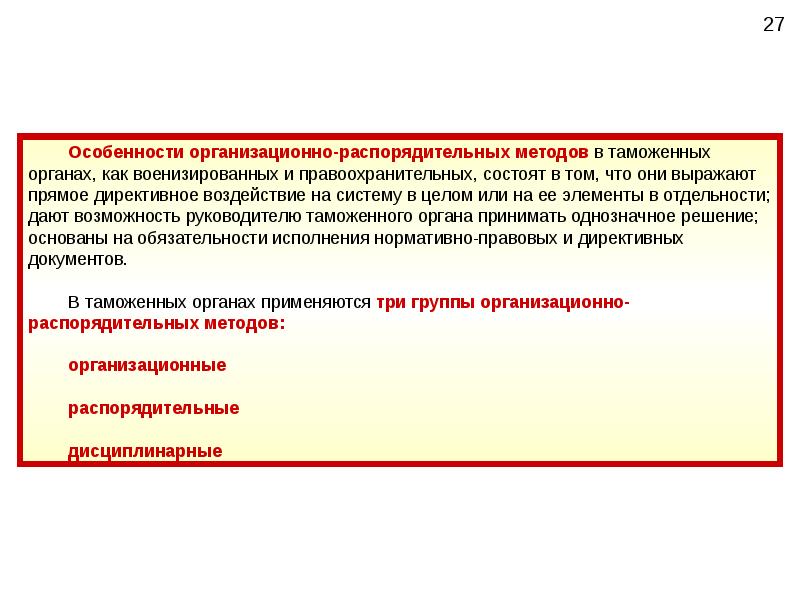 27

Особенности организационно-распорядительных методов в таможенных органах, как военизированных и правоохранительных, состоят в том, что они выражают прямое директивное воздействие на систему в целом или на ее элементы в отдельности; дают возможность руководителю таможенного органа принимать однозначное решение; основаны на обязательности исполнения нормативно-правовых и директивных документов.

В таможенных органах применяются три группы организационно-распорядительных методов:

организационные

распорядительные

дисциплинарные